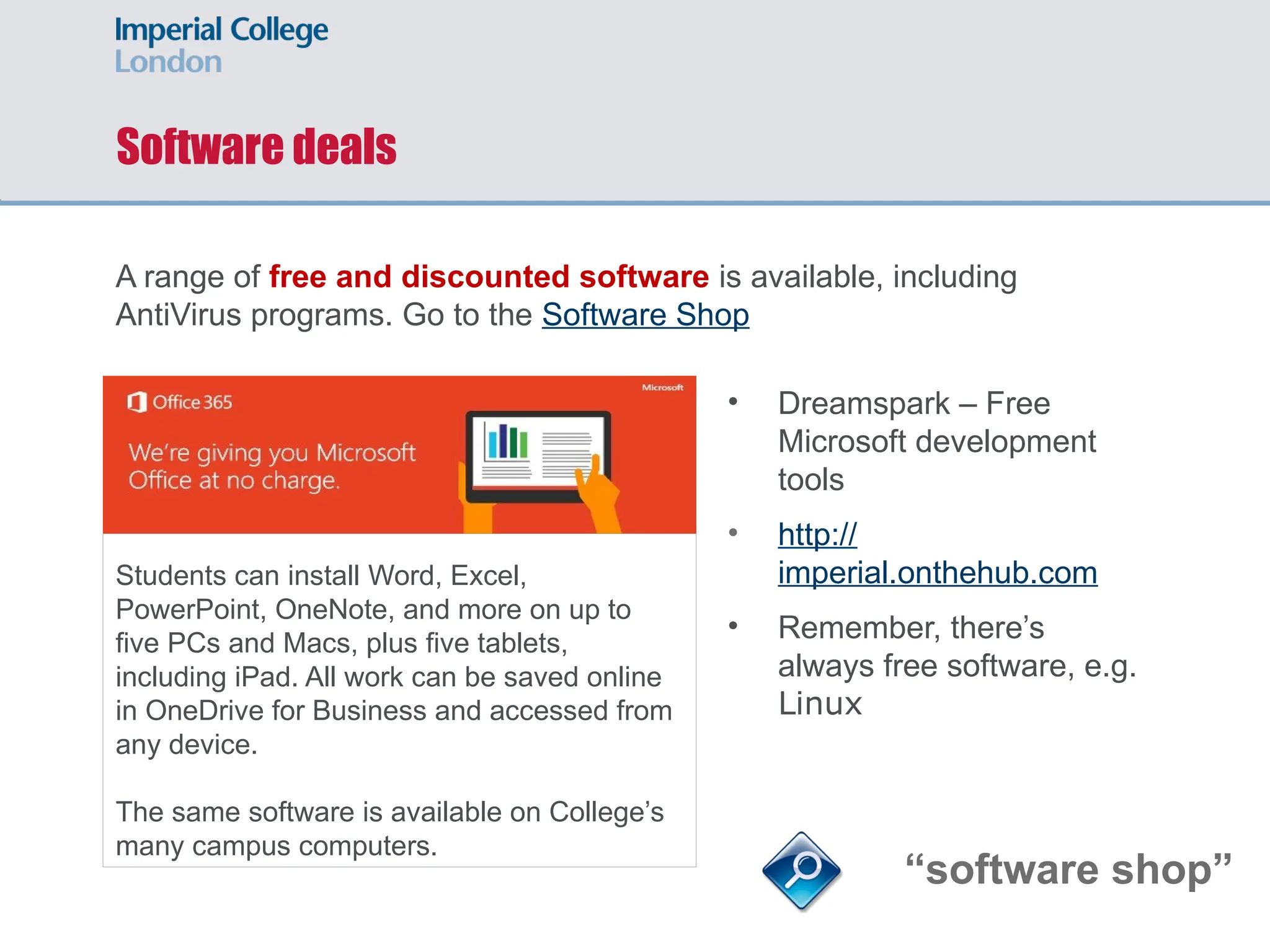 Imperial College
London

Software deals

A range of free and discounted software is available, including AntiVirus programs. Go to the Software Shop

Office 365

Microsoft

We're giving you Microsoft Office at no charge.

Students can install Word, Excel, PowerPoint, OneNote, and more on up to five PCs and Macs, plus five tablets, including iPad. All work can be saved online in OneDrive for Business and accessed from any device.

The same software is available on College's many campus computers.

• Dreamspark – Free Microsoft development tools

• http://imperial.onthehub.com

• Remember, there's always free software, e.g. Linux

"software shop"